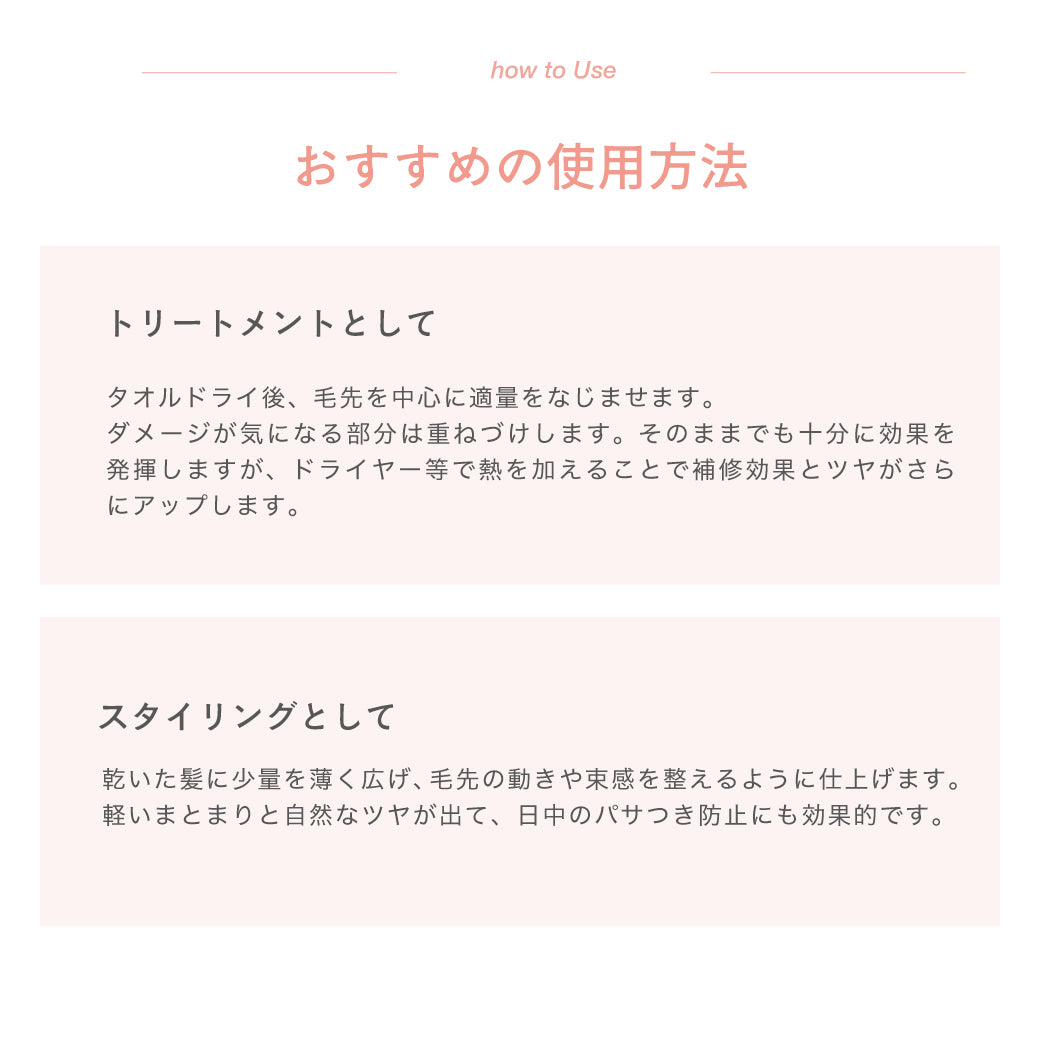 how to Use

おすすめの使用方法

トリートメントとして

タオルドライ後、毛先を中心に適量をなじませます。
ダメージが気になる部分は重ねづけします。そのままでも十分に効果を発揮しますが、ドライヤー等で熱を加えることで補修効果とツヤがさらにアップします。

スタイリングとして

乾いた髪に少量を薄く広げ、毛先の動きや束感を整えるように仕上げます。
軽いまとまりと自然なツヤが出て、日中のパサつき防止にも効果的です。